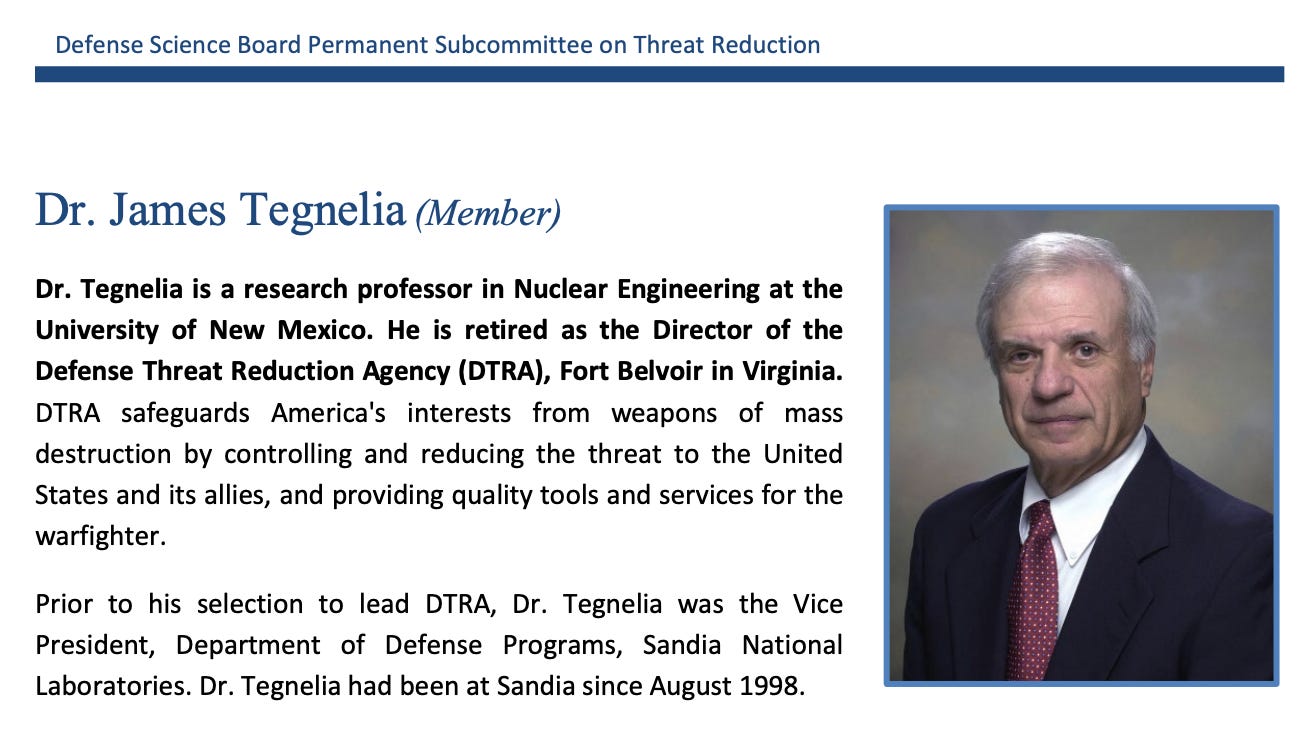 Defense Science Board Permanent Subcommittee on Threat Reduction

Dr. James Tegnelia (Member)

Dr. Tegnelia is a research professor in Nuclear Engineering at the University of New Mexico. He is retired as the Director of the Defense Threat Reduction Agency (DTRA), Fort Belvoir in Virginia. DTRA safeguards America's interests from weapons of mass destruction by controlling and reducing the threat to the United States and its allies, and providing quality tools and services for the warfighter.

Prior to his selection to lead DTRA, Dr. Tegnelia was the Vice President, Department of Defense Programs, Sandia National Laboratories. Dr. Tegnelia had been at Sandia since August 1998.